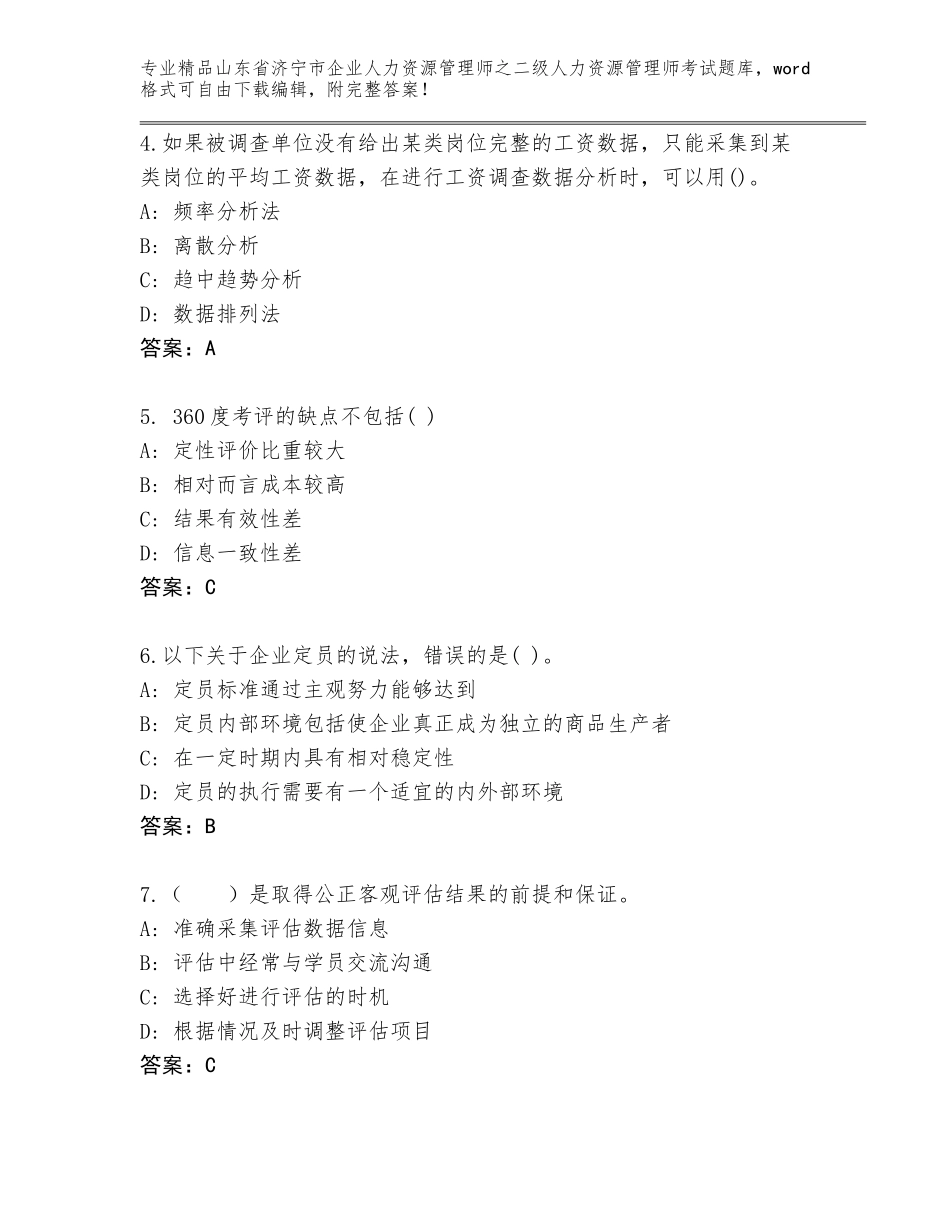 专业精品山东省济宁市企业人力资源管理师之二级人力资源管理师考试题库，word格式可自由下载编辑，附完整答案！

4.如果被调查单位没有给出某类岗位完整的工资数据，只能采集到某类岗位的平均工资数据，在进行工资调查数据分析时，可以用()。
A：频率分析法
B：离散分析
C：趋中趋势分析
D：数据排列法
答案：A

5. 360度考评的缺点不包括( )
A：定性评价比重较大
B：相对而言成本较高
C：结果有效性差
D：信息一致性差
答案：C

6.以下关于企业定员的说法，错误的是( )。
A：定员标准通过主观努力能够达到
B：定员内部环境包括使企业真正成为独立的商品生产者
C：在一定时期内具有相对稳定性
D：定员的执行需要有一个适宜的内外部环境
答案：B

7.（　　）是取得公正客观评估结果的前提和保证。
A：准确采集评估数据信息
B：评估中经常与学员交流沟通
C：选择好进行评估的时机
D：根据情况及时调整评估项目
答案：C